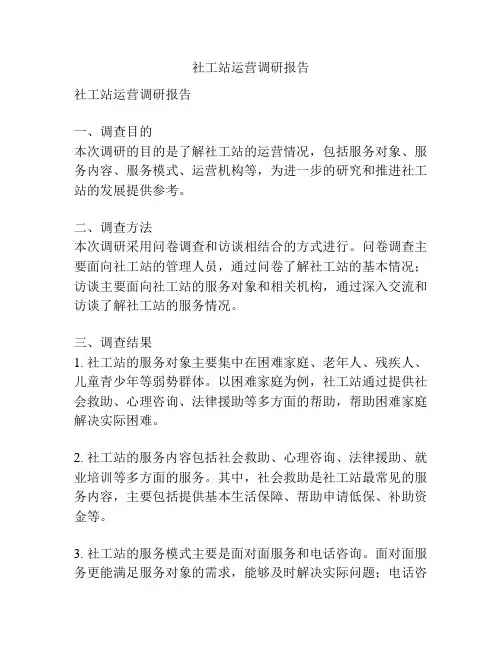 社工站运营调研报告

社工站运营调研报告

一、调查目的
本次调研的目的是了解社工站的运营情况，包括服务对象、服务内容、服务模式、运营机构等，为进一步的研究和推进社工站的发展提供参考。

二、调查方法
本次调研采用问卷调查和访谈相结合的方式进行。问卷调查主要面向社工站的管理人员，通过问卷了解社工站的基本情况；访谈主要面向社工站的服务对象和相关机构，通过深入交流和访谈了解社工站的服务情况。

三、调查结果
1. 社工站的服务对象主要集中在困难家庭、老年人、残疾人、儿童青少年等弱势群体。以困难家庭为例，社工站通过提供社会救助、心理咨询、法律援助等多方面的帮助，帮助困难家庭解决实际困难。

2. 社工站的服务内容包括社会救助、心理咨询、法律援助、就业培训等多方面的服务。其中，社会救助是社工站最常见的服务内容，主要包括提供基本生活保障、帮助申请低保、补助资金等。

3. 社工站的服务模式主要是面对面服务和电话咨询。面对面服务更能满足服务对象的需求，能够及时解决实际问题；电话咨